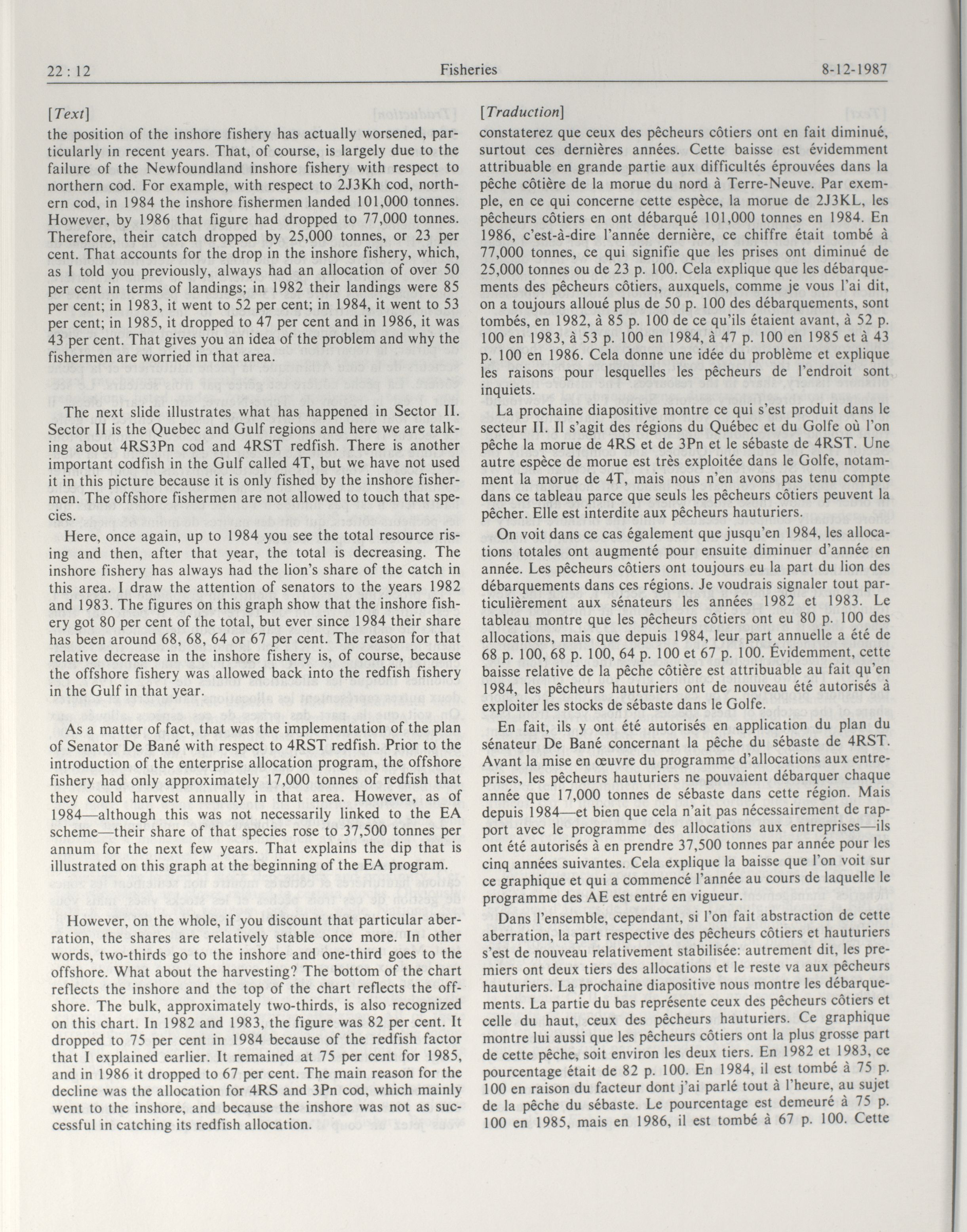 22 : 12 Fisheries 8-12-1987

[Text]

the position of the inshore fishery has actually worsened, particularly in recent years. That, of course, is largely due to the failure of the Newfoundland inshore fishery with respect to northern cod. For example, with respect to 2J3Kh cod, northern cod, in 1984 the inshore fishermen landed 101,000 tonnes. However, by 1986 that figure had dropped to 77,000 tonnes. Therefore, their catch dropped by 25,000 tonnes, or 23 per cent. That accounts for the drop in the inshore fishery, which, as I told you previously, always had an allocation of over 50 per cent in terms of landings; in 1982 their landings were 85 per cent; in 1983, it went to 52 per cent; in 1984, it went to 53 per cent; in 1985, it dropped to 47 per cent and in 1986, it was 43 per cent. That gives you an idea of the problem and why the fishermen are worried in that area.

The next slide illustrates what has happened in Sector II. Sector II is the Quebec and Gulf regions and here we are talking about 4RS3Pn cod and 4RST redfish. There is another important codfish in the Gulf called 4T, but we have not used it in this picture because it is only fished by the inshore fishermen. The offshore fishermen are not allowed to touch that species.

Here, once again, up to 1984 you see the total resource rising and then, after that year, the total is decreasing. The inshore fishery has always had the lion's share of the catch in this area. I draw the attention of senators to the years 1982 and 1983. The figures on this graph show that the inshore fishery got 80 per cent of the total, but ever since 1984 their share has been around 68, 68, 64 or 67 per cent. The reason for that relative decrease in the inshore fishery is, of course, because the offshore fishery was allowed back into the redfish fishery in the Gulf in that year.

As a matter of fact, that was the implementation of the plan of Senator De Bané with respect to 4RST redfish. Prior to the introduction of the enterprise allocation program, the offshore fishery had only approximately 17,000 tonnes of redfish that they could harvest annually in that area. However, as of 1984—although this was not necessarily linked to the EA scheme—their share of that species rose to 37,500 tonnes per annum for the next few years. That explains the dip that is illustrated on this graph at the beginning of the EA program.

However, on the whole, if you discount that particular aberration, the shares are relatively stable once more. In other words, two-thirds go to the inshore and one-third goes to the offshore. What about the harvesting? The bottom of the chart reflects the inshore and the top of the chart reflects the offshore. The bulk, approximately two-thirds, is also recognized on this chart. In 1982 and 1983, the figure was 82 per cent. It dropped to 75 per cent in 1984 because of the redfish factor that I explained earlier. It remained at 75 per cent for 1985, and in 1986 it dropped to 67 per cent. The main reason for the decline was the allocation for 4RS and 3Pn cod, which mainly went to the inshore, and because the inshore was not as successful in catching its redfish allocation.

[Traduction]

constaterez que ceux des pêcheurs côtiers ont en fait diminué, surtout ces dernières années. Cette baisse est évidemment attribuable en grande partie aux difficultés éprouvées dans la pêche côtière de la morue du nord à Terre-Neuve. Par exemple, en ce qui concerne cette espèce, la morue de 2J3KL, les pêcheurs côtiers en ont débarqué 101,000 tonnes en 1984. En 1986, c'est-à-dire l'année dernière, ce chiffre était tombé à 77,000 tonnes, ce qui signifie que les prises ont diminué de 25,000 tonnes ou de 23 p. 100. Cela explique que les débarquements des pêcheurs côtiers, auxquels, comme je vous l'ai dit, on a toujours alloué plus de 50 p. 100 des débarquements, sont tombés, en 1982, à 85 p. 100 de ce qu'ils étaient avant, à 52 p. 100 en 1983, à 53 p. 100 en 1984, à 47 p. 100 en 1985 et à 43 p. 100 en 1986. Cela donne une idée du problème et explique les raisons pour lesquelles les pêcheurs de l'endroit sont inquiets.

La prochaine diapositive montre ce qui s'est produit dans le secteur II. Il s'agit des régions du Québec et du Golfe où l'on pêche la morue de 4RS et de 3Pn et le sébaste de 4RST. Une autre espèce de morue est très exploitée dans le Golfe, notamment la morue de 4T, mais nous n'en avons pas tenu compte dans ce tableau parce que seuls les pêcheurs côtiers peuvent la pêcher. Elle est interdite aux pêcheurs hauturiers.

On voit dans ce cas également que jusqu'en 1984, les allocations totales ont augmenté pour ensuite diminuer d'année en année. Les pêcheurs côtiers ont toujours eu la part du lion des débarquements dans ces régions. Je voudrais signaler tout particulièrement aux sénateurs les années 1982 et 1983. Le tableau montre que les pêcheurs côtiers ont eu 80 p. 100 des allocations, mais que depuis 1984, leur part annuelle a été de 68 p. 100, 68 p. 100, 64 p. 100 et 67 p. 100. Évidemment, cette baisse relative de la pêche côtière est attribuable au fait qu'en 1984, les pêcheurs hauturiers ont de nouveau été autorisés à exploiter les stocks de sébaste dans le Golfe.

En fait, ils y ont été autorisés en application du plan du sénateur De Bané concernant la pêche du sébaste de 4RST. Avant la mise en œuvre du programme d'allocations aux entreprises, les pêcheurs hauturiers ne pouvaient débarquer chaque année que 17,000 tonnes de sébaste dans cette région. Mais depuis 1984—et bien que cela n'ait pas nécessairement de rapport avec le programme des allocations aux entreprises—ils ont été autorisés à en prendre 37,500 tonnes par année pour les cinq années suivantes. Cela explique la baisse que l'on voit sur ce graphique et qui a commencé l'année au cours de laquelle le programme des AE est entré en vigueur.

Dans l'ensemble, cependant, si l'on fait abstraction de cette aberration, la part respective des pêcheurs côtiers et hauturiers s'est de nouveau relativement stabilisée: autrement dit, les premiers ont deux tiers des allocations et le reste va aux pêcheurs hauturiers. La prochaine diapositive nous montre les débarquements. La partie du bas représente ceux des pêcheurs côtiers et celle du haut, ceux des pêcheurs hauturiers. Ce graphique montre lui aussi que les pêcheurs côtiers ont la plus grosse part de cette pêche, soit environ les deux tiers. En 1982 et 1983, ce pourcentage était de 82 p. 100. En 1984, il est tombé à 75 p. 100 en raison du facteur dont j'ai parlé tout à l'heure, au sujet de la pêche du sébaste. Le pourcentage est demeuré à 75 p. 100 en 1985, mais en 1986, il est tombé à 67 p. 100. Cette